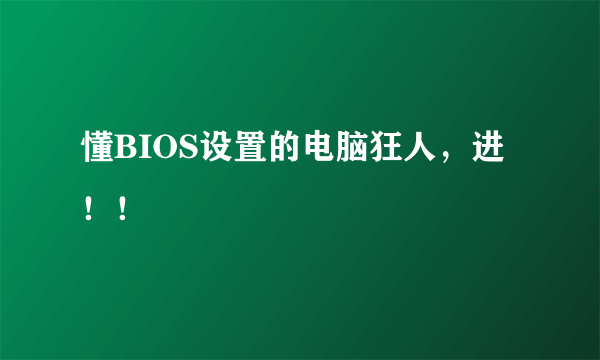 懂BIOS设置的电脑狂人，进！！